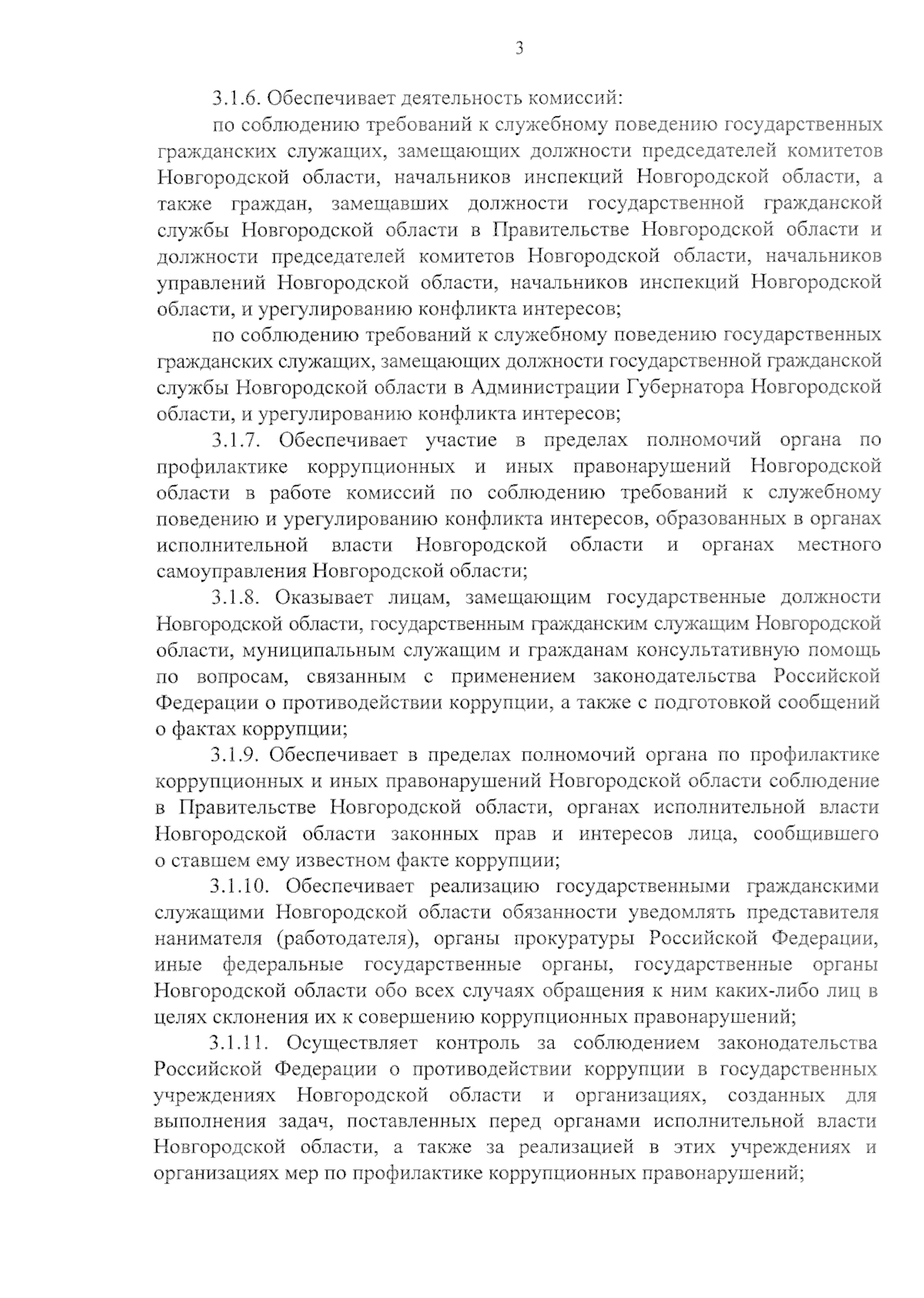 3

3.1.6. Обеспечивает деятельность комиссий:

по соблюдению требований к служебному поведению государственных гражданских служащих, замещающих должности председателей комитетов Новгородской области, начальников инспекций Новгородской области, а также граждан, замещавших должности государственной гражданской службы Новгородской области в Правительстве Новгородской области и должности председателей комитетов Новгородской области, начальников управлений Новгородской области, начальников инспекций Новгородской области, и урегулированию конфликта интересов;

по соблюдению требований к служебному поведению государственных гражданских служащих, замещающих должности государственной гражданской службы Новгородской области в Администрации Губернатора Новгородской области, и урегулированию конфликта интересов;

3.1.7. Обеспечивает участие в пределах полномочий органа по профилактике коррупционных и иных правонарушений Новгородской области в работе комиссий по соблюдению требований к служебному поведению и урегулированию конфликта интересов, образованных в органах исполнительной власти Новгородской области и органах местного самоуправления Новгородской области;

3.1.8. Оказывает лицам, замещающим государственные должности Новгородской области, государственным гражданским служащим Новгородской области, муниципальным служащим и гражданам консультативную помощь по вопросам, связанным с применением законодательства Российской Федерации о противодействии коррупции, а также с подготовкой сообщений о фактах коррупции;

3.1.9. Обеспечивает в пределах полномочий органа по профилактике коррупционных и иных правонарушений Новгородской области соблюдение в Правительстве Новгородской области, органах исполнительной власти Новгородской области законных прав и интересов лица, сообщившего о ставшем ему известном факте коррупции;

3.1.10. Обеспечивает реализацию государственными гражданскими служащими Новгородской области обязанности уведомлять представителя нанимателя (работодателя), органы прокуратуры Российской Федерации, иные федеральные государственные органы, государственные органы Новгородской области обо всех случаях обращения к ним каких-либо лиц в целях склонения их к совершению коррупционных правонарушений;

3.1.11. Осуществляет контроль за соблюдением законодательства Российской Федерации о противодействии коррупции в государственных учреждениях Новгородской области и организациях, созданных для выполнения задач, поставленных перед органами исполнительной власти Новгородской области, а также за реализацией в этих учреждениях и организациях мер по профилактике коррупционных правонарушений;